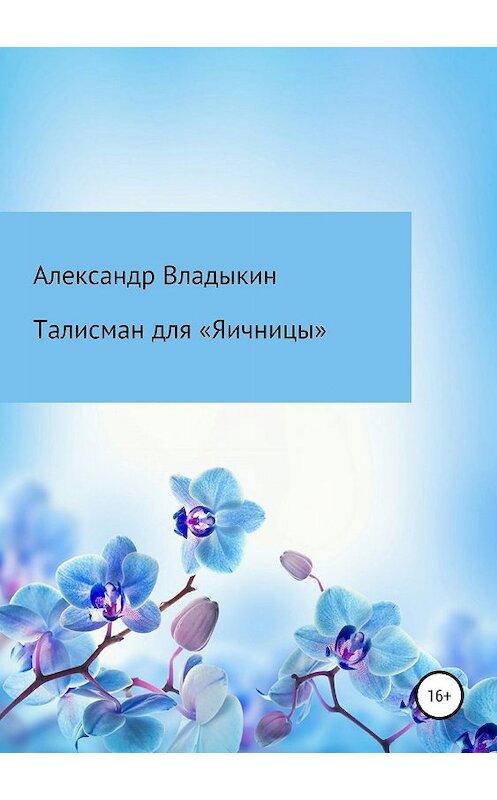 Александр Владыкин

Талисман для «Яичницы»

16+